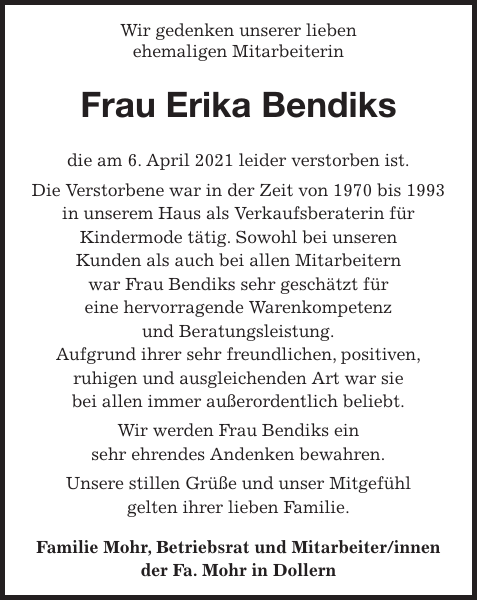 Wir gedenken unserer lieben ehemaligen Mitarbeiterin

Frau Erika Bendiks

die am 6. April 2021 leider verstorben ist.

Die Verstorbene war in der Zeit von 1970 bis 1993 in unserem Haus als Verkaufsberaterin für Kindermode tätig. Sowohl bei unseren Kunden als auch bei allen Mitarbeitern war Frau Bendiks sehr geschätzt für eine hervorragende Warenkompetenz und Beratungsleistung. Aufgrund ihrer sehr freundlichen, positiven, ruhigen und ausgleichenden Art war sie bei allen immer außerordentlich beliebt.

Wir werden Frau Bendiks ein sehr ehrendes Andenken bewahren.

Unsere stillen Grüße und unser Mitgefühl gelten ihrer lieben Familie.

Familie Mohr, Betriebsrat und Mitarbeiter/innen der Fa. Mohr in Dollern